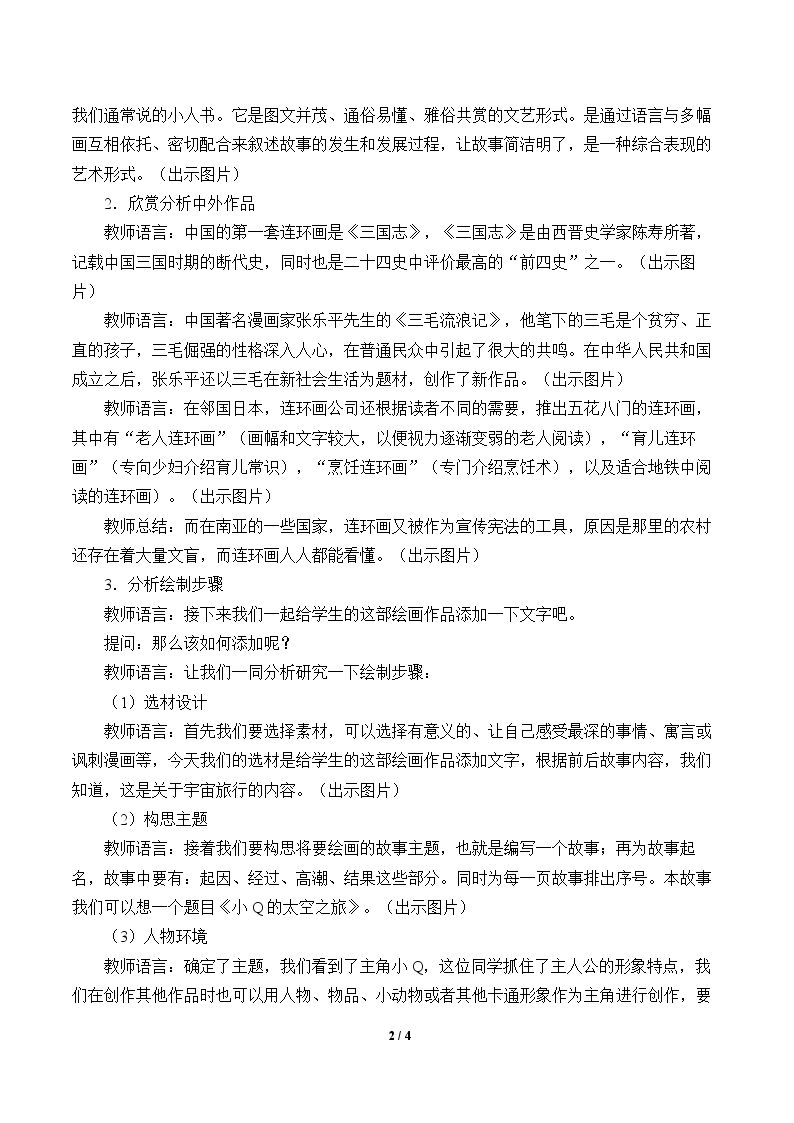 我们通常说的小人书。它是图文并茂、通俗易懂、雅俗共赏的文艺形式。是通过语言与多幅画互相依托、密切配合来叙述故事的发生和发展过程，让故事简洁明了，是一种综合表现的艺术形式。（出示图片）

2．欣赏分析中外作品

教师语言：中国的第一套连环画是《三国志》，《三国志》是由西晋史学家陈寿所著，记载中国三国时期的断代史，同时也是二十四史中评价最高的“前四史”之一。（出示图片）

教师语言：中国著名漫画家张乐平先生的《三毛流浪记》，他笔下的三毛是个贫穷、正直的孩子，三毛倔强的性格深入人心，在普通民众中引起了很大的共鸣。在中华人民共和国成立之后，张乐平还以三毛在新社会生活为题材，创作了新作品。（出示图片）

教师语言：在邻国日本，连环画公司还根据读者不同的需要，推出五花八门的连环画，其中有“老人连环画”（画幅和文字较大，以便视力逐渐变弱的老人阅读），“育儿连环画”（专向少妇介绍育儿常识），“烹饪连环画”（专门介绍烹饪术），以及适合地铁中阅读的连环画）。（出示图片）

教师总结：而在南亚的一些国家，连环画又被作为宣传宪法的工具，原因是那里的农村还存在着大量文盲，而连环画人人都能看懂。（出示图片）

3．分析绘制步骤

教师语言：接下来我们一起给学生的这部绘画作品添加一下文字吧。

提问：那么该如何添加呢？

教师语言：让我们一同分析研究一下绘制步骤：

（1）选材设计

教师语言：首先我们要选择素材，可以选择有意义的、让自己感受最深的事情、寓言或讽刺漫画等，今天我们的选材是给学生的这部绘画作品添加文字，根据前后故事内容，我们知道，这是关于宇宙旅行的内容。（出示图片）

（2）构思主题

教师语言：接着我们要构思将要绘画的故事主题，也就是编写一个故事；再为故事起名，故事中要有：起因、经过、高潮、结果这些部分。同时为每一页故事排出序号。本故事我们可以想一个题目《小Q的太空之旅》。（出示图片）

（3）人物环境

教师语言：确定了主题，我们看到了主角小Q，这位同学抓住了主人公的形象特点，我们在创作其他作品时也可以用人物、物品、小动物或者其他卡通形象作为主角进行创作，要

2 / 4